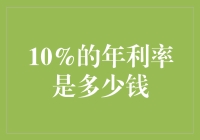 10%的年利率是多少钱